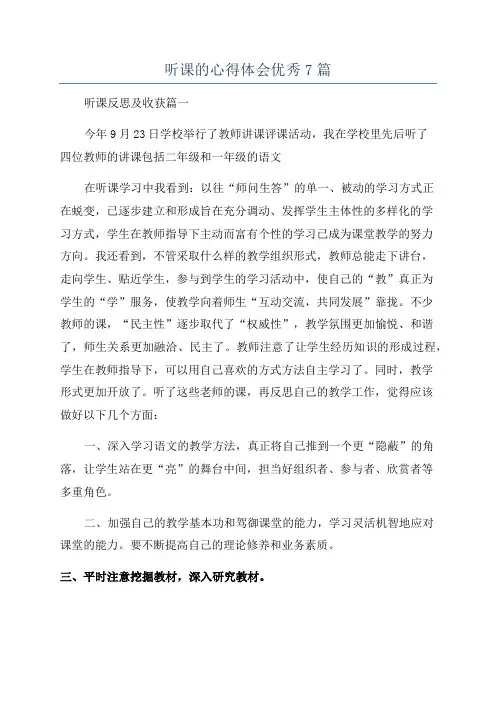 听课的心得体会优秀7篇

听课反思及收获篇一

今年9月23日学校举行了教师讲课评课活动，我在学校里先后听了四位教师的讲课包括二年级和一年级的语文

在听课学习中我看到：以往“师问生答”的单一、被动的学习方式正在蜕变，已逐步建立和形成旨在充分调动、发挥学生主体性的多样化的学习方式，学生在教师指导下主动而富有个性的学习已成为课堂教学的努力方向。我还看到，不管采取什么样的教学组织形式，教师总能走下讲台，走向学生、贴近学生，参与到学生的学习活动中，使自己的“教”真正为学生的“学”服务，使教学向着师生“互动交流，共同发展”靠拢。不少教师的课，“民主性”逐步取代了“权威性”，教学氛围更加愉悦、和谐了，师生关系更加融洽、民主了。教师注意了让学生经历知识的形成过程，学生在教师指导下，可以用自己喜欢的方式方法自主学习了。同时，教学形式更加开放了。听了这些老师的课，再反思自己的教学工作，觉得应该做好以下几个方面：

一、深入学习语文的教学方法，真正将自己推到一个更“隐蔽”的角落，让学生站在更“亮”的舞台中间，担当好组织者、参与者、欣赏者等多重角色。

二、加强自己的教学基本功和驾御课堂的能力，学习灵活机智地应对课堂的能力。要不断提高自己的理论修养和业务素质。

三、平时注意挖掘教材，深入研究教材。